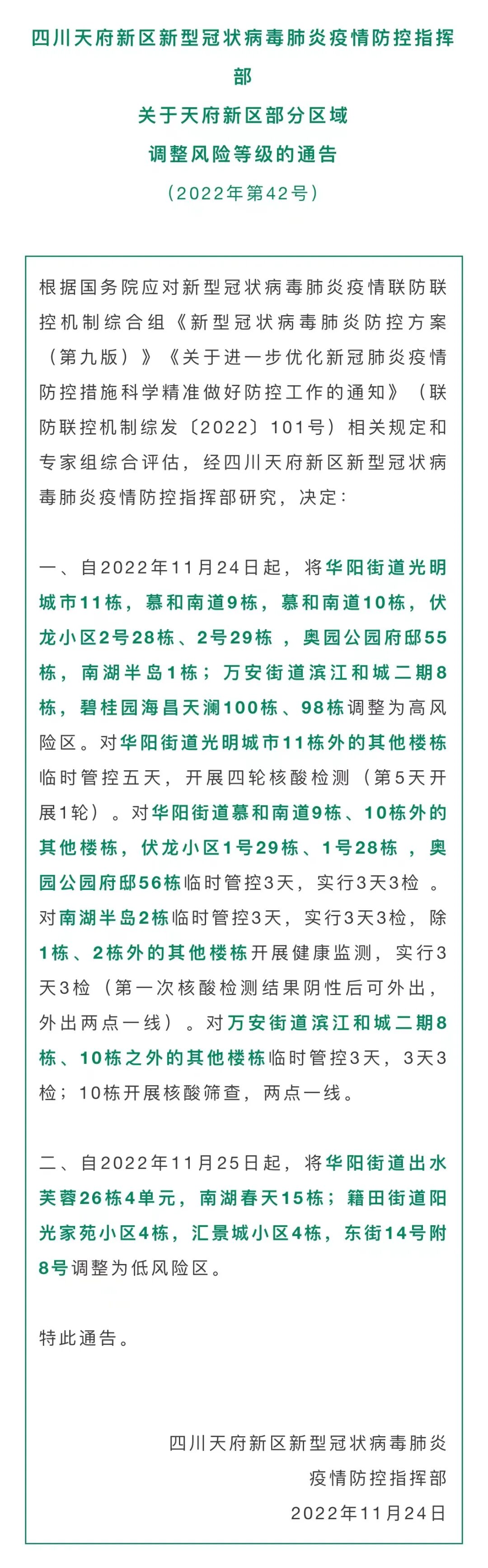 四川天府新区新型冠状病毒肺炎疫情防控指挥部
关于天府新区部分区域
调整风险等级的通告
（2022年第42号）

根据国务院应对新型冠状病毒肺炎疫情联防联控机制综合组《新型冠状病毒肺炎防控方案（第九版）》《关于进一步优化新冠肺炎疫情防控措施科学精准做好防控工作的通知》（联防联控机制综发〔2022〕101号）相关规定和专家组综合评估，经四川天府新区新型冠状病毒肺炎疫情防控指挥部研究，决定：

一、自2022年11月24日起，将华阳街道光明城市11栋，慕和南道9栋，慕和南道10栋，伏龙小区2号28栋、2号29栋 ，奥园公园府邸55栋，南湖半岛1栋；万安街道滨江和城二期8栋，碧桂园海昌天澜100栋、98栋调整为高风险区。对华阳街道光明城市11栋外的其他楼栋临时管控五天，开展四轮核酸检测（第5天开展1轮）。对华阳街道慕和南道9栋、10栋外的其他楼栋，伏龙小区1号29栋、1号28栋 ，奥园公园府邸56栋临时管控3天，实行3天3检 。对南湖半岛2栋临时管控3天，实行3天3检，除1栋、2栋外的其他楼栋开展健康监测，实行3天3检（第一次核酸检测结果阴性后可外出，外出两点一线）。对万安街道滨江和城二期8栋、10栋之外的其他楼栋临时管控3天，3天3检；10栋开展核酸筛查，两点一线。

二、自2022年11月25日起，将华阳街道出水芙蓉26栋4单元，南湖春天15栋；籍田街道阳光家苑小区4栋，汇景城小区4栋，东街14号附8号调整为低风险区。

特此通告。

四川天府新区新型冠状病毒肺炎
疫情防控指挥部
2022年11月24日